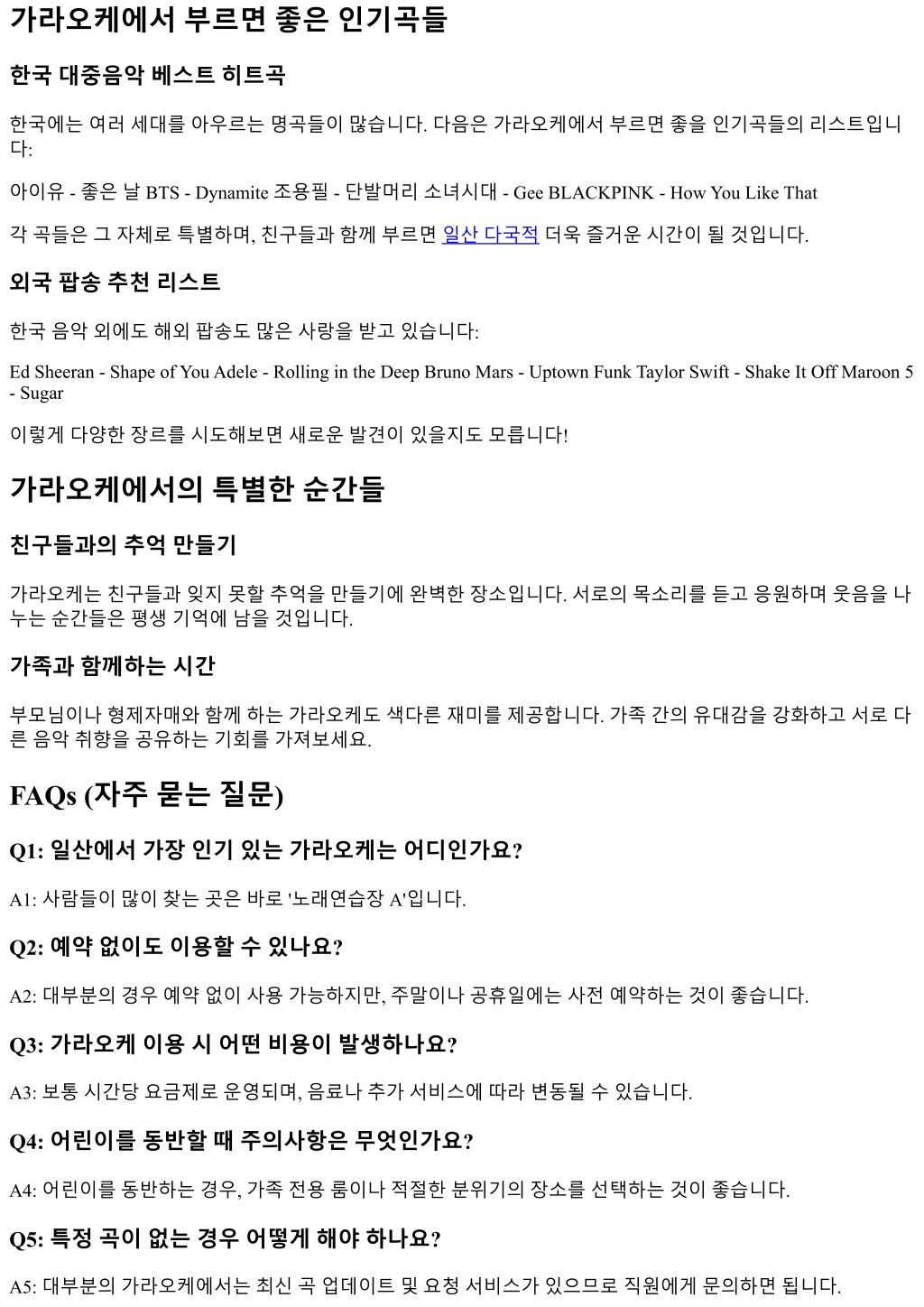 가라오케에서 부르면 좋은 인기곡들

한국 대중음악 베스트 히트곡

한국에는 여러 세대를 아우르는 명곡들이 많습니다. 다음은 가라오케에서 부르면 좋을 인기곡들의 리스트입니다:

아이유 - 좋은 날 BTS - Dynamite 조용필 - 단발머리 소녀시대 - Gee BLACKPINK - How You Like That

각 곡들은 그 자체로 특별하며, 친구들과 함께 부르면 일산 다국적 더욱 즐거운 시간이 될 것입니다.

외국 팝송 추천 리스트

한국 음악 외에도 해외 팝송도 많은 사랑을 받고 있습니다:

Ed Sheeran - Shape of You Adele - Rolling in the Deep Bruno Mars - Uptown Funk Taylor Swift - Shake It Off Maroon 5 - Sugar

이렇게 다양한 장르를 시도해보면 새로운 발견이 있을지도 모릅니다!

가라오케에서의 특별한 순간들

친구들과의 추억 만들기

가라오케는 친구들과 잊지 못할 추억을 만들기에 완벽한 장소입니다. 서로의 목소리를 듣고 응원하며 웃음을 나누는 순간들은 평생 기억에 남을 것입니다.

가족과 함께하는 시간

부모님이나 형제자매와 함께 하는 가라오케도 색다른 재미를 제공합니다. 가족 간의 유대감을 강화하고 서로 다른 음악 취향을 공유하는 기회를 가져보세요.

FAQs (자주 묻는 질문)

Q1: 일산에서 가장 인기 있는 가라오케는 어디인가요?

A1: 사람들이 많이 찾는 곳은 바로 '노래연습장 A'입니다.

Q2: 예약 없이도 이용할 수 있나요?

A2: 대부분의 경우 예약 없이 사용 가능하지만, 주말이나 공휴일에는 사전 예약하는 것이 좋습니다.

Q3: 가라오케 이용 시 어떤 비용이 발생하나요?

A3: 보통 시간당 요금제로 운영되며, 음료나 추가 서비스에 따라 변동될 수 있습니다.

Q4: 어린이를 동반할 때 주의사항은 무엇인가요?

A4: 어린이를 동반하는 경우, 가족 전용 룸이나 적절한 분위기의 장소를 선택하는 것이 좋습니다.

Q5: 특정 곡이 없는 경우 어떻게 해야 하나요?

A5: 대부분의 가라오케에서는 최신 곡 업데이트 및 요청 서비스가 있으므로 직원에게 문의하면 됩니다.